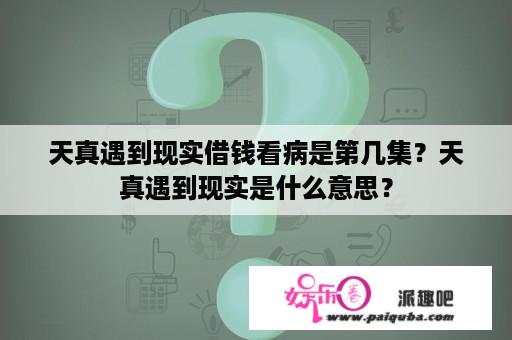 天真遇到现实借钱看病是第几集？天真遇到现实是什么意思？

娱乐圈 派趣吧
www.paiquba.com